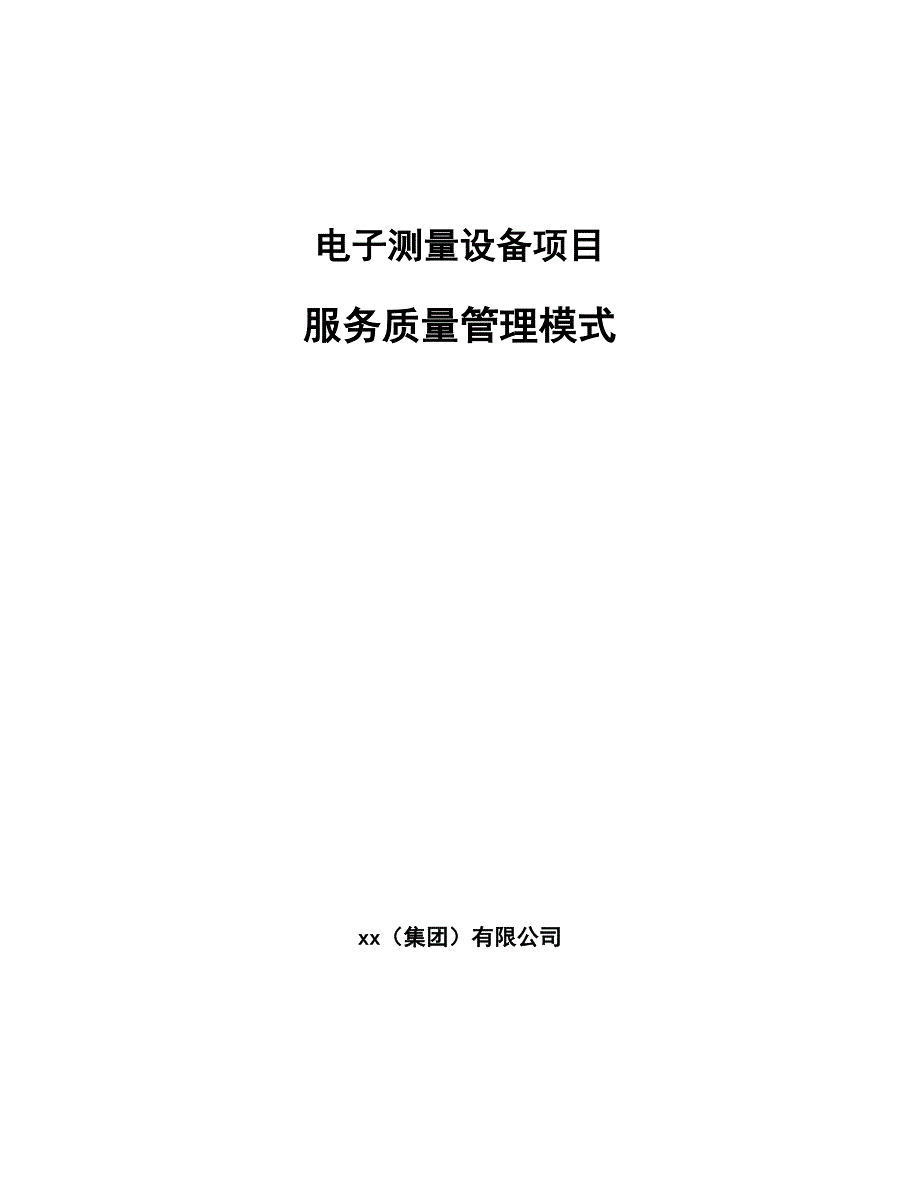 电子测量设备项目

服务质量管理模式

xx（集团）有限公司